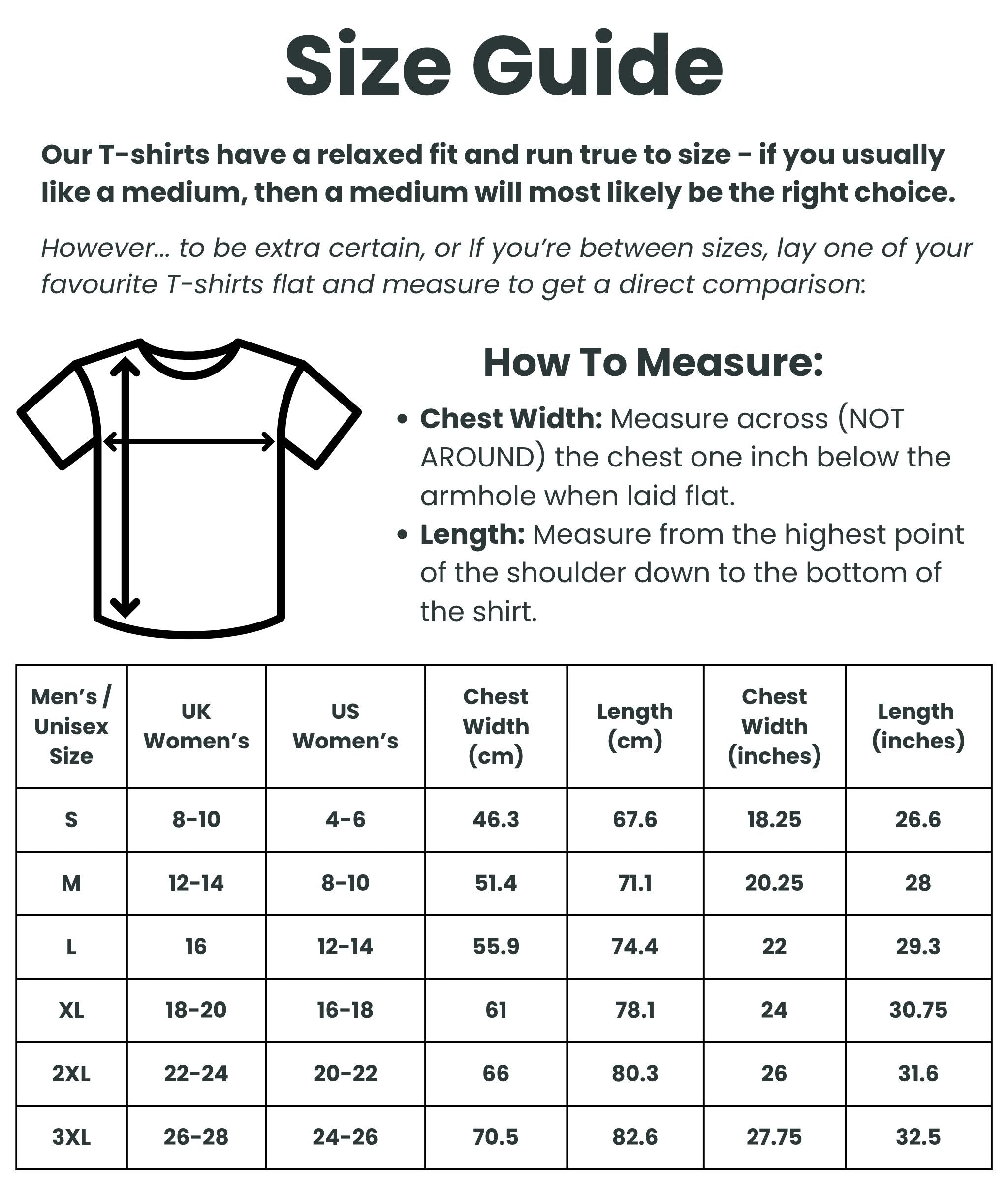 Size Guide

Our T-shirts have a relaxed fit and run true to size - if you usually like a medium, then a medium will most likely be the right choice.

However... to be extra certain, or If you're between sizes, lay one of your favourite T-shirts flat and measure to get a direct comparison:

How To Measure:

• Chest Width: Measure across (NOT AROUND) the chest one inch below the armhole when laid flat.
• Length: Measure from the highest point of the shoulder down to the bottom of the shirt.

| Men's / Unisex Size | UK Women's | US Women's | Chest Width (cm) | Length (cm) | Chest Width (inches) | Length (inches) |
|---|---|---|---|---|---|---|
| S | 8-10 | 4-6 | 46.3 | 67.6 | 18.25 | 26.6 |
| M | 12-14 | 8-10 | 51.4 | 71.1 | 20.25 | 28 |
| L | 16 | 12-14 | 55.9 | 74.4 | 22 | 29.3 |
| XL | 18-20 | 16-18 | 61 | 78.1 | 24 | 30.75 |
| 2XL | 22-24 | 20-22 | 66 | 80.3 | 26 | 31.6 |
| 3XL | 26-28 | 24-26 | 70.5 | 82.6 | 27.75 | 32.5 |